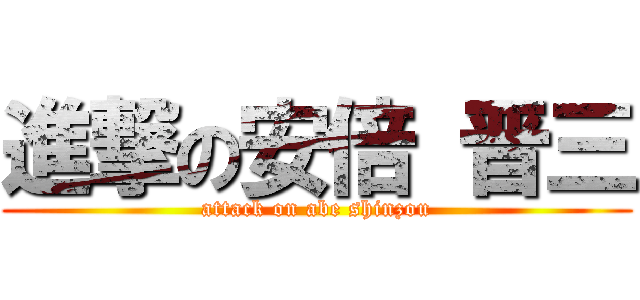 進撃の安倍 晋三
attack on abe shinzou